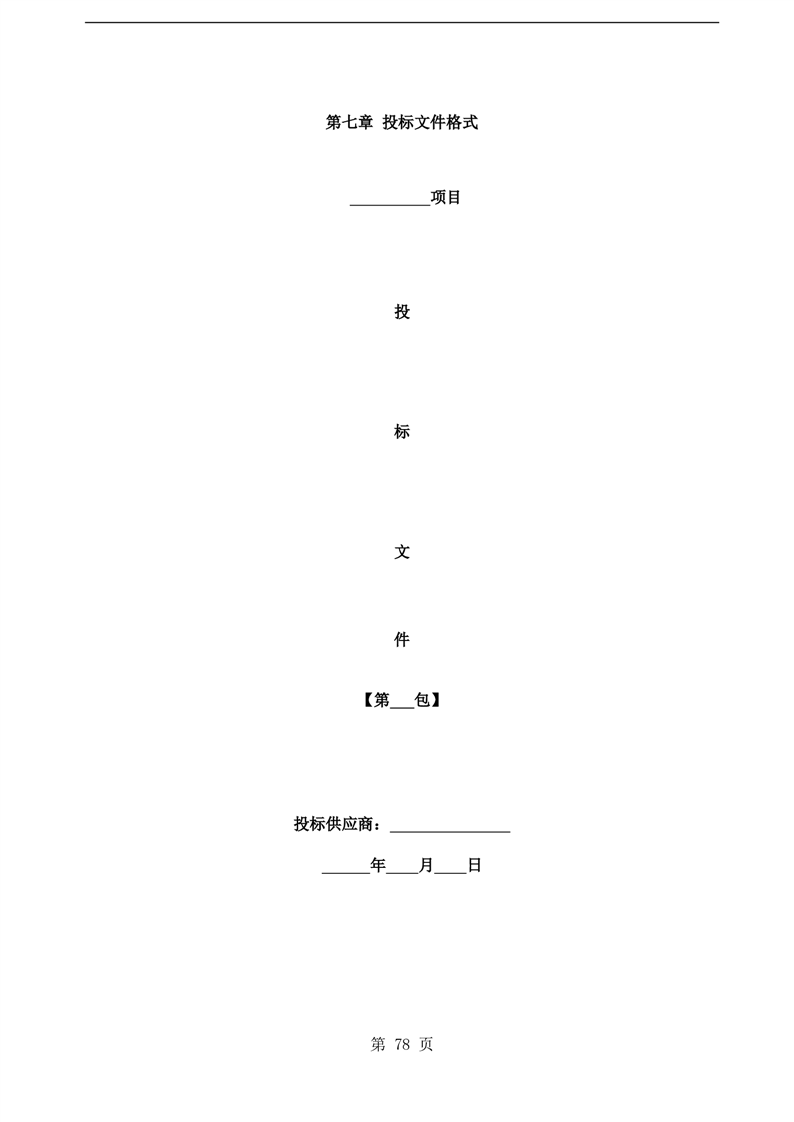 第七章 投标文件格式

__________项目

投

标

文

件

【第___包】

投标供应商：_______________

______年____月____日

第 78 页